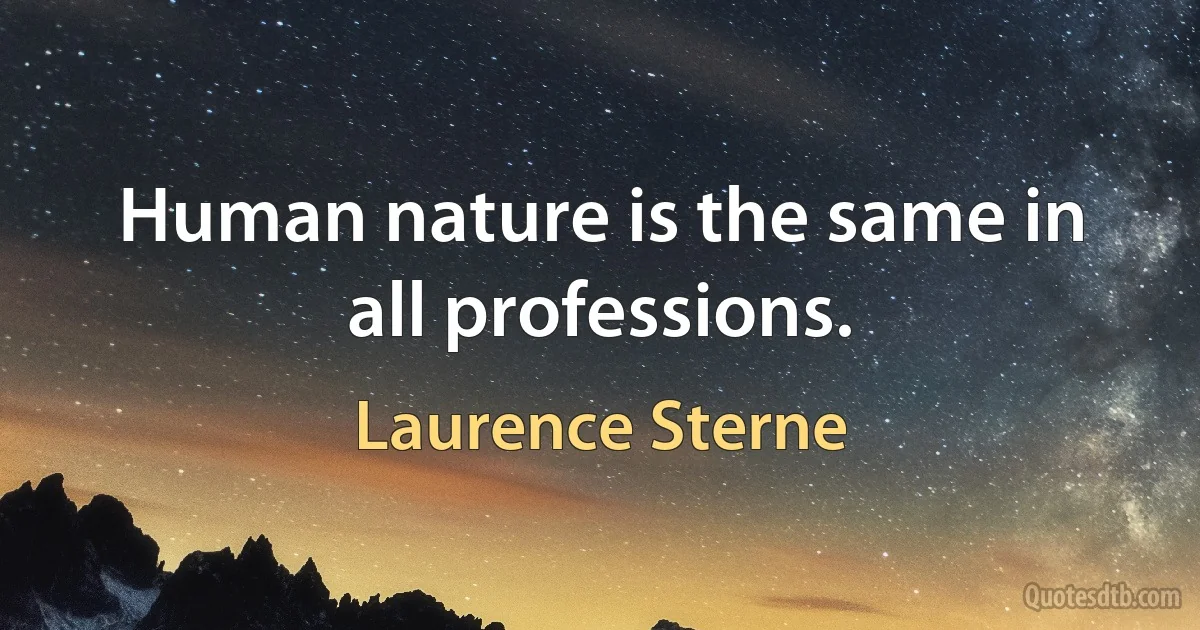 Human nature is the same in all professions.

Laurence Sterne

Quotesdtb.com